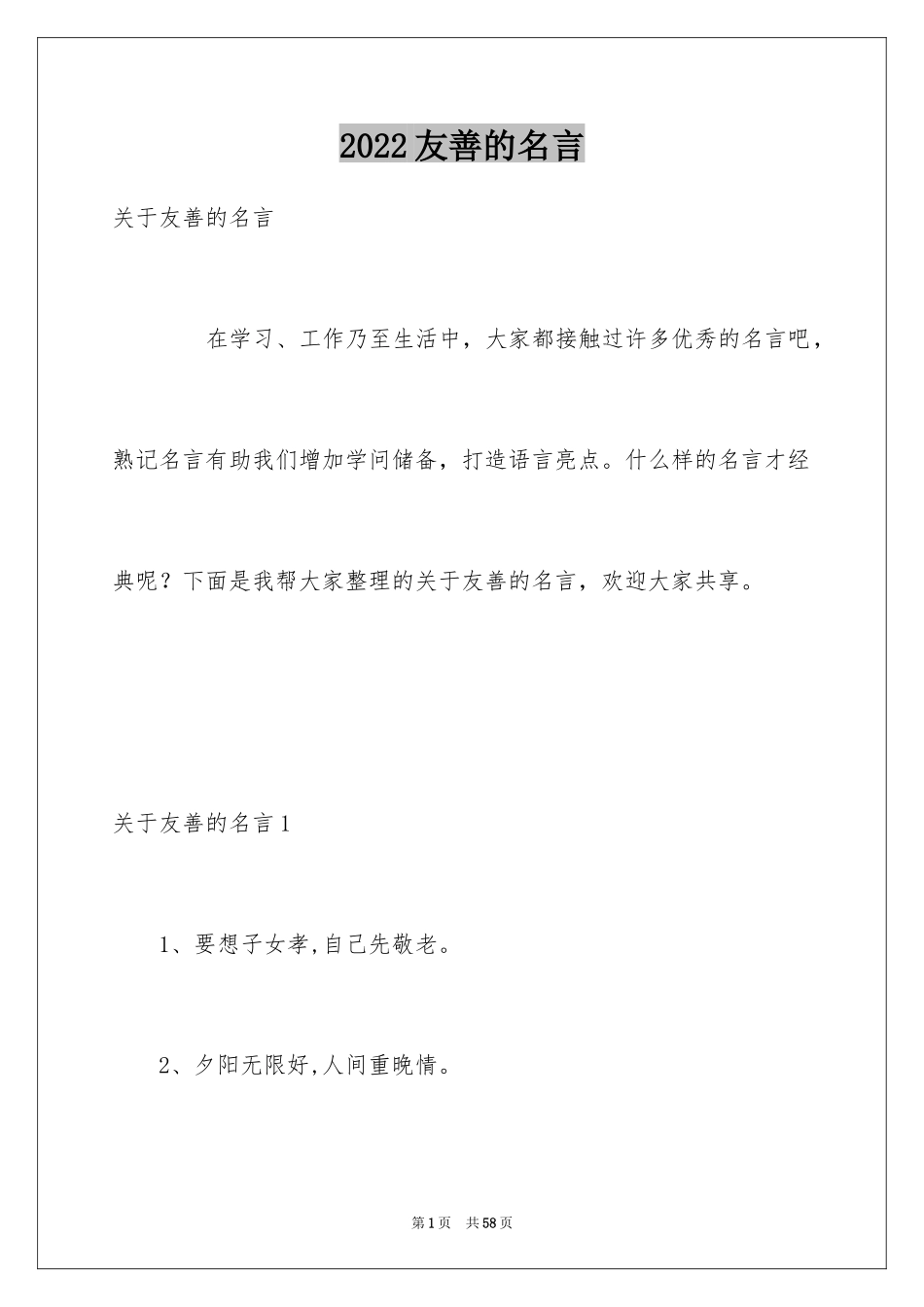 2022友善的名言

关于友善的名言

在学习、工作乃至生活中，大家都接触过许多优秀的名言吧，熟记名言有助我们增加学问储备，打造语言亮点。什么样的名言才经典呢？下面是我帮大家整理的关于友善的名言，欢迎大家共享。

关于友善的名言1

1、要想子女孝,自己先敬老。

2、夕阳无限好,人间重晚情。

第1页 共58页